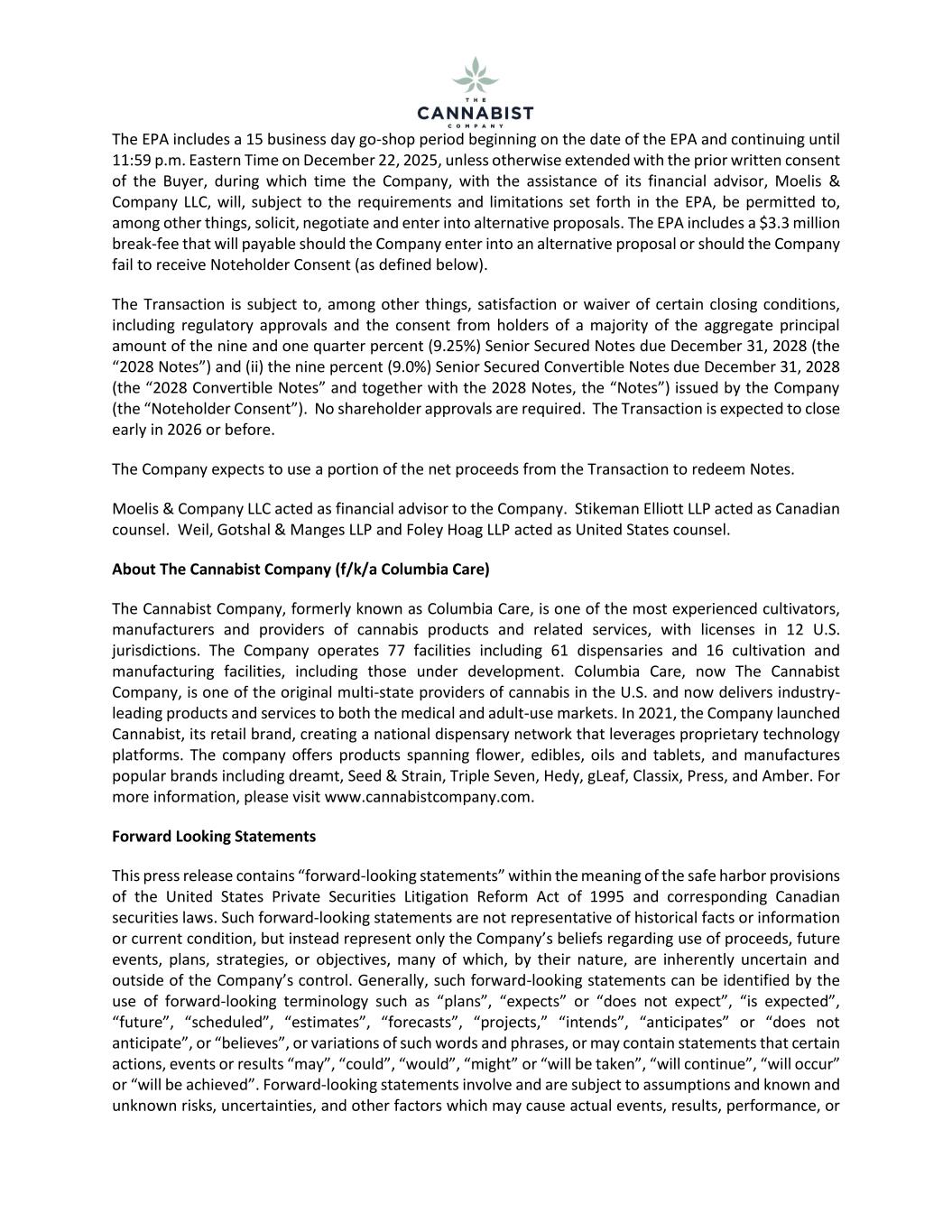 THE CANNABIST COMPANY

The EPA includes a 15 business day go-shop period beginning on the date of the EPA and continuing until 11:59 p.m. Eastern Time on December 22, 2025, unless otherwise extended with the prior written consent of the Buyer, during which time the Company, with the assistance of its financial advisor, Moelis & Company LLC, will, subject to the requirements and limitations set forth in the EPA, be permitted to, among other things, solicit, negotiate and enter into alternative proposals. The EPA includes a $3.3 million break-fee that will payable should the Company enter into an alternative proposal or should the Company fail to receive Noteholder Consent (as defined below).

The Transaction is subject to, among other things, satisfaction or waiver of certain closing conditions, including regulatory approvals and the consent from holders of a majority of the aggregate principal amount of the nine and one quarter percent (9.25%) Senior Secured Notes due December 31, 2028 (the “2028 Notes”) and (ii) the nine percent (9.0%) Senior Secured Convertible Notes due December 31, 2028 (the “2028 Convertible Notes” and together with the 2028 Notes, the “Notes”) issued by the Company (the “Noteholder Consent”). No shareholder approvals are required. The Transaction is expected to close early in 2026 or before.

The Company expects to use a portion of the net proceeds from the Transaction to redeem Notes.

Moelis & Company LLC acted as financial advisor to the Company. Stikeman Elliott LLP acted as Canadian counsel. Weil, Gotshal & Manges LLP and Foley Hoag LLP acted as United States counsel.

About The Cannabist Company (f/k/a Columbia Care)

The Cannabist Company, formerly known as Columbia Care, is one of the most experienced cultivators, manufacturers and providers of cannabis products and related services, with licenses in 12 U.S. jurisdictions. The Company operates 77 facilities including 61 dispensaries and 16 cultivation and manufacturing facilities, including those under development. Columbia Care, now The Cannabist Company, is one of the original multi-state providers of cannabis in the U.S. and now delivers industry-leading products and services to both the medical and adult-use markets. In 2021, the Company launched Cannabist, its retail brand, creating a national dispensary network that leverages proprietary technology platforms. The company offers products spanning flower, edibles, oils and tablets, and manufactures popular brands including dreamt, Seed & Strain, Triple Seven, Hedy, gLeaf, Classix, Press, and Amber. For more information, please visit www.cannabistcompany.com.

Forward Looking Statements

This press release contains “forward-looking statements” within the meaning of the safe harbor provisions of the United States Private Securities Litigation Reform Act of 1995 and corresponding Canadian securities laws. Such forward-looking statements are not representative of historical facts or information or current condition, but instead represent only the Company’s beliefs regarding use of proceeds, future events, plans, strategies, or objectives, many of which, by their nature, are inherently uncertain and outside of the Company’s control. Generally, such forward-looking statements can be identified by the use of forward-looking terminology such as “plans”, “expects” or “does not expect”, “is expected”, “future”, “scheduled”, “estimates”, “forecasts”, “projects,” “intends”, “anticipates” or “does not anticipate”, or “believes”, or variations of such words and phrases, or may contain statements that certain actions, events or results “may”, “could”, “would”, “might” or “will be taken”, “will continue”, “will occur” or “will be achieved”. Forward-looking statements involve and are subject to assumptions and known and unknown risks, uncertainties, and other factors which may cause actual events, results, performance, or